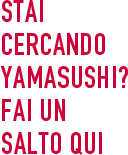 STAI
CERCANDO
YAMASUSHI?
FAI UN
SALTO QUI